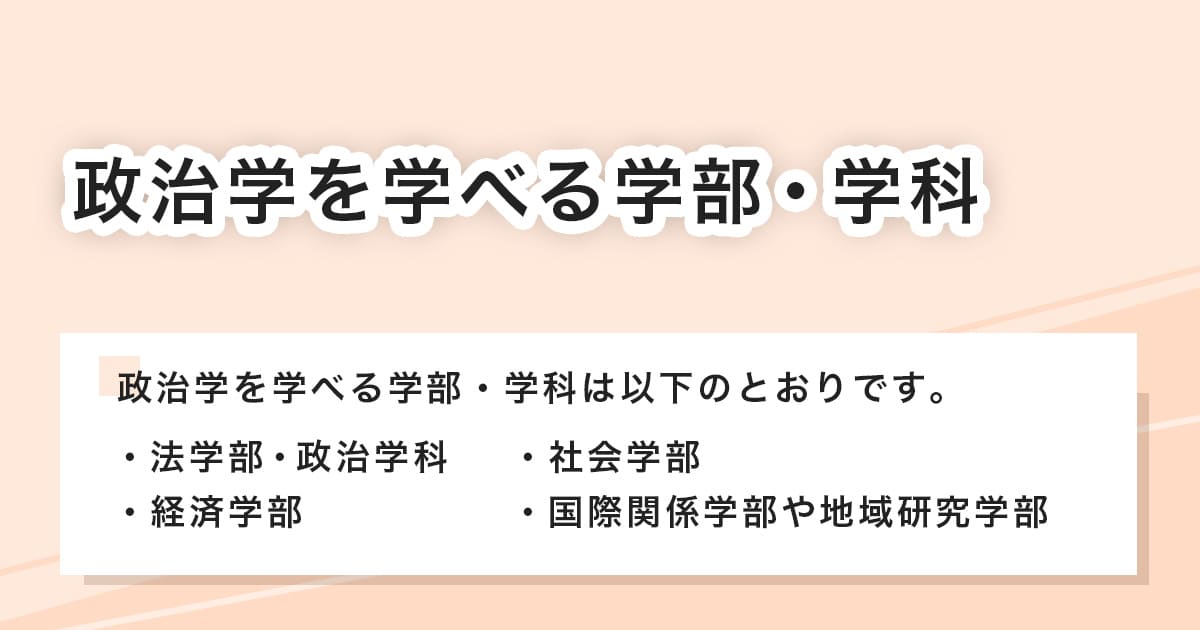 政治学を学べる学部・学科

政治学を学べる学部・学科は以下のとおりです。

・法学部・政治学科
・経済学部

・社会学部
・国際関係学部や地域研究学部